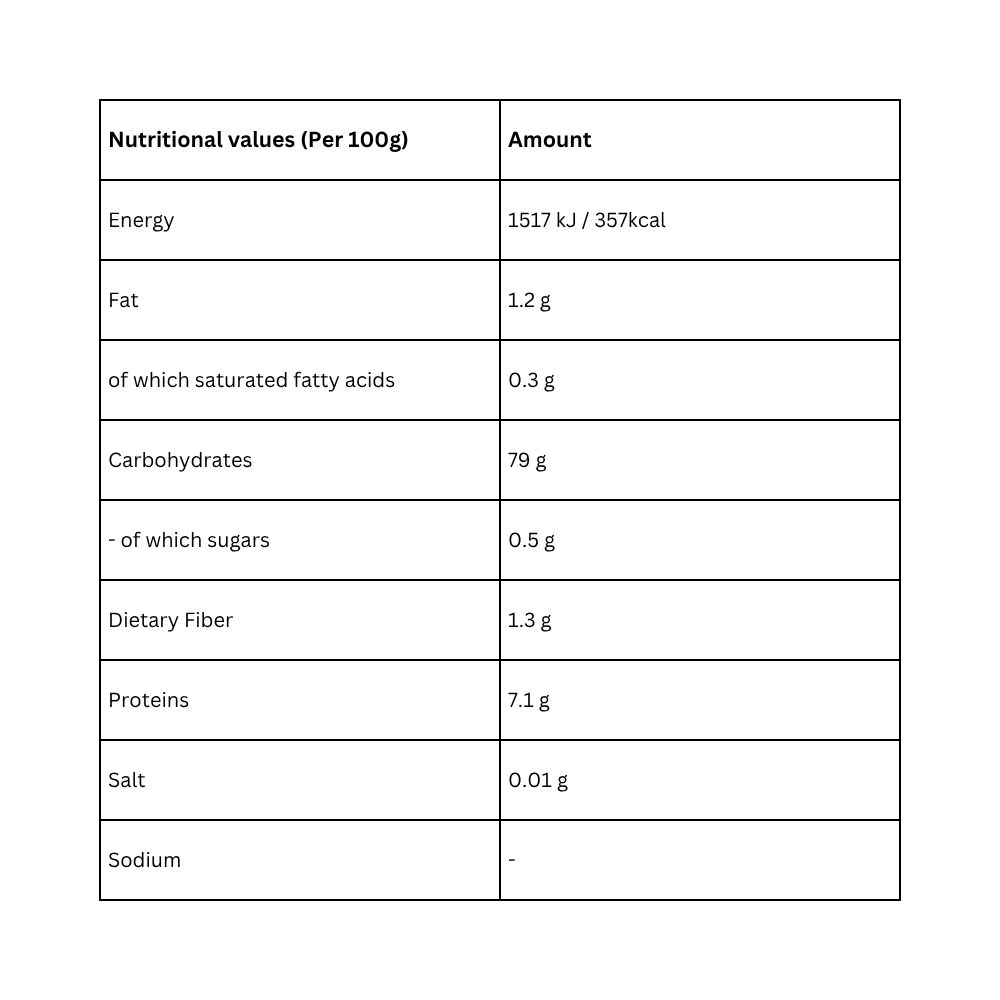 | Nutritional values (Per 100g) | Amount |
|---|---|
| Energy | 1517 kJ / 357kcal |
| Fat | 1.2 g |
| of which saturated fatty acids | 0.3 g |
| Carbohydrates | 79 g |
| - of which sugars | 0.5 g |
| Dietary Fiber | 1.3 g |
| Proteins | 7.1 g |
| Salt | 0.01 g |
| Sodium | - |